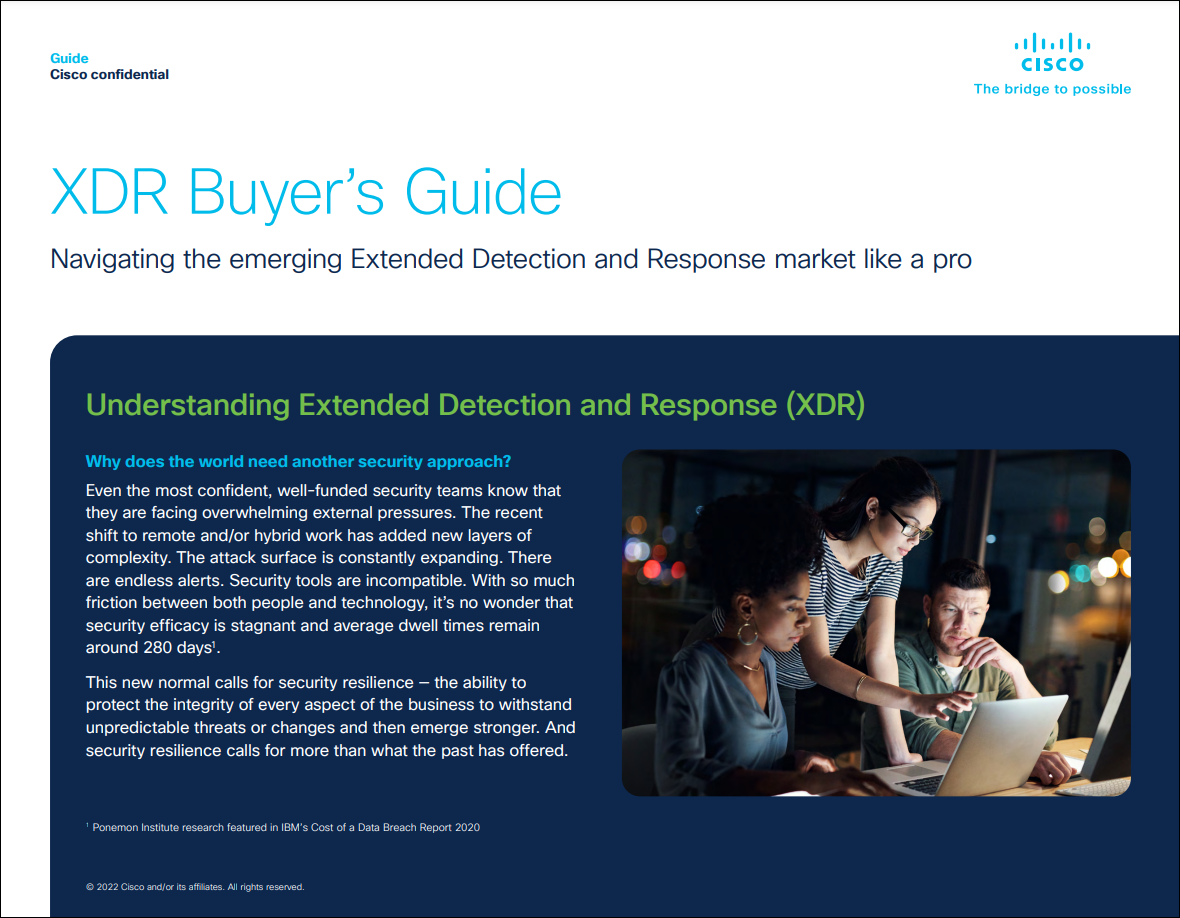 Guide
Cisco confidential

CISCO
The bridge to possible

XDR Buyer's Guide

Navigating the emerging Extended Detection and Response market like a pro

Understanding Extended Detection and Response (XDR)

Why does the world need another security approach?

Even the most confident, well-funded security teams know that they are facing overwhelming external pressures. The recent shift to remote and/or hybrid work has added new layers of complexity. The attack surface is constantly expanding. There are endless alerts. Security tools are incompatible. With so much friction between both people and technology, it's no wonder that security efficacy is stagnant and average dwell times remain around 280 days$^{1}$.

This new normal calls for security resilience – the ability to protect the integrity of every aspect of the business to withstand unpredictable threats or changes and then emerge stronger. And security resilience calls for more than what the past has offered.

$^{1}$ Ponemon Institute research featured in IBM's Cost of a Data Breach Report 2020

© 2022 Cisco and/or its affiliates. All rights reserved.